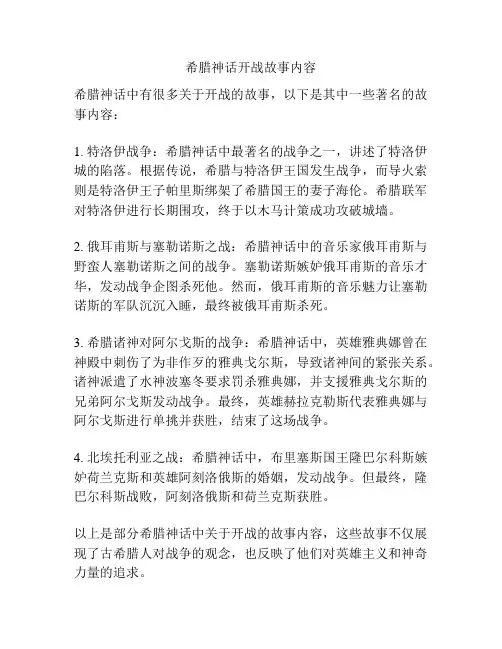 希腊神话开战故事内容

希腊神话中有很多关于开战的故事，以下是其中一些著名的故事内容：

1. 特洛伊战争：希腊神话中最著名的战争之一，讲述了特洛伊城的陷落。根据传说，希腊与特洛伊王国发生战争，而导火索则是特洛伊王子帕里斯绑架了希腊国王的妻子海伦。希腊联军对特洛伊进行长期围攻，终于以木马计策成功攻破城墙。

2. 俄耳甫斯与塞勒诺斯之战：希腊神话中的音乐家俄耳甫斯与野蛮人塞勒诺斯之间的战争。塞勒诺斯嫉妒俄耳甫斯的音乐才华，发动战争企图杀死他。然而，俄耳甫斯的音乐魅力让塞勒诺斯的军队沉沉入睡，最终被俄耳甫斯杀死。

3. 希腊诸神对阿尔戈斯的战争：希腊神话中，英雄雅典娜曾在神殿中刺伤了为非作歹的雅典戈尔斯，导致诸神间的紧张关系。诸神派遣了水神波塞冬要求罚杀雅典娜，并支援雅典戈尔斯的兄弟阿尔戈斯发动战争。最终，英雄赫拉克勒斯代表雅典娜与阿尔戈斯进行单挑并获胜，结束了这场战争。

4. 北埃托利亚之战：希腊神话中，布里塞斯国王隆巴尔科斯嫉妒荷兰克斯和英雄阿刻洛俄斯的婚姻，发动战争。但最终，隆巴尔科斯战败，阿刻洛俄斯和荷兰克斯获胜。

以上是部分希腊神话中关于开战的故事内容，这些故事不仅展现了古希腊人对战争的观念，也反映了他们对英雄主义和神奇力量的追求。